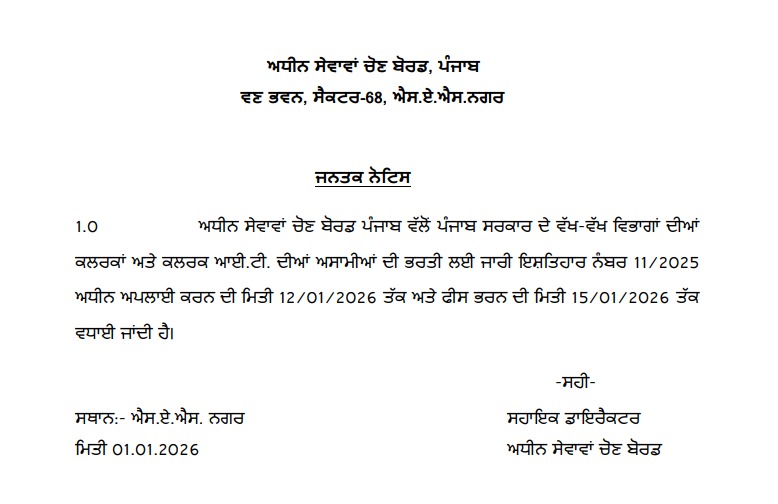 ਅਧੀਨ ਸੇਵਾਵਾਂ ਚੋਣ ਬੋਰਡ, ਪੰਜਾਬ
ਵਣ ਭਵਨ, ਸੈਕਟਰ-68, ਐਸ.ਏ.ਐਸ.ਨਗਰ

ਜਨਤਕ ਨੋਟਿਸ

1.0 ਅਧੀਨ ਸੇਵਾਵਾਂ ਚੋਣ ਬੋਰਡ ਪੰਜਾਬ ਵੱਲੋਂ ਪੰਜਾਬ ਸਰਕਾਰ ਦੇ ਵੱਖ-ਵੱਖ ਵਿਭਾਗਾਂ ਦੀਆਂ ਕਲਰਕਾਂ ਅਤੇ ਕਲਰਕ ਆਈ.ਟੀ. ਦੀਆਂ ਅਸਾਮੀਆਂ ਦੀ ਭਰਤੀ ਲਈ ਜਾਰੀ ਇਸ਼ਤਿਹਾਰ ਨੰਬਰ 11/2025 ਅਧੀਨ ਅਪਲਾਈ ਕਰਨ ਦੀ ਮਿਤੀ 12/01/2026 ਤੱਕ ਅਤੇ ਫੀਸ ਭਰਨ ਦੀ ਮਿਤੀ 15/01/2026 ਤੱਕ ਵਧਾਈ ਜਾਂਦੀ ਹੈ।

-ਸਹੀ-

ਸਥਾਨ:- ਐਸ.ਏ.ਐਸ. ਨਗਰ
ਮਿਤੀ 01.01.2026

ਸਹਾਇਕ ਡਾਇਰੈਕਟਰ
ਅਧੀਨ ਸੇਵਾਵਾਂ ਚੋਣ ਬੋਰਡ